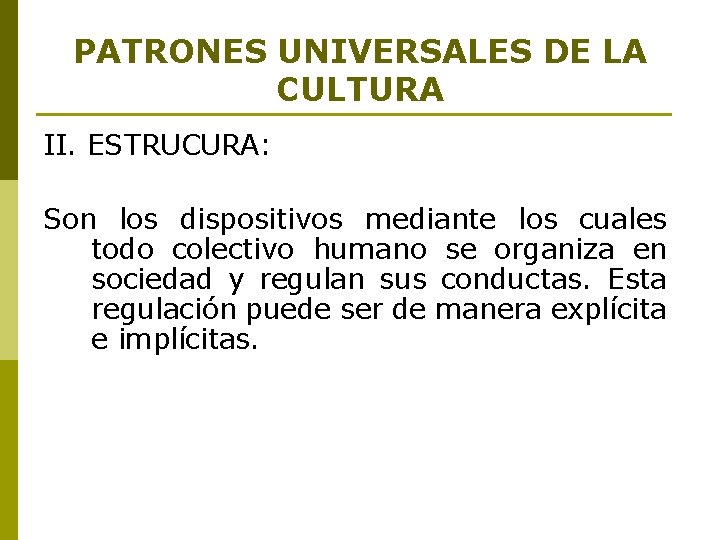 PATRONES UNIVERSALES DE LA CULTURA

II. ESTRUCURA:

Son los dispositivos mediante los cuales todo colectivo humano se organiza en sociedad y regulan sus conductas. Esta regulación puede ser de manera explícita e implícitas.